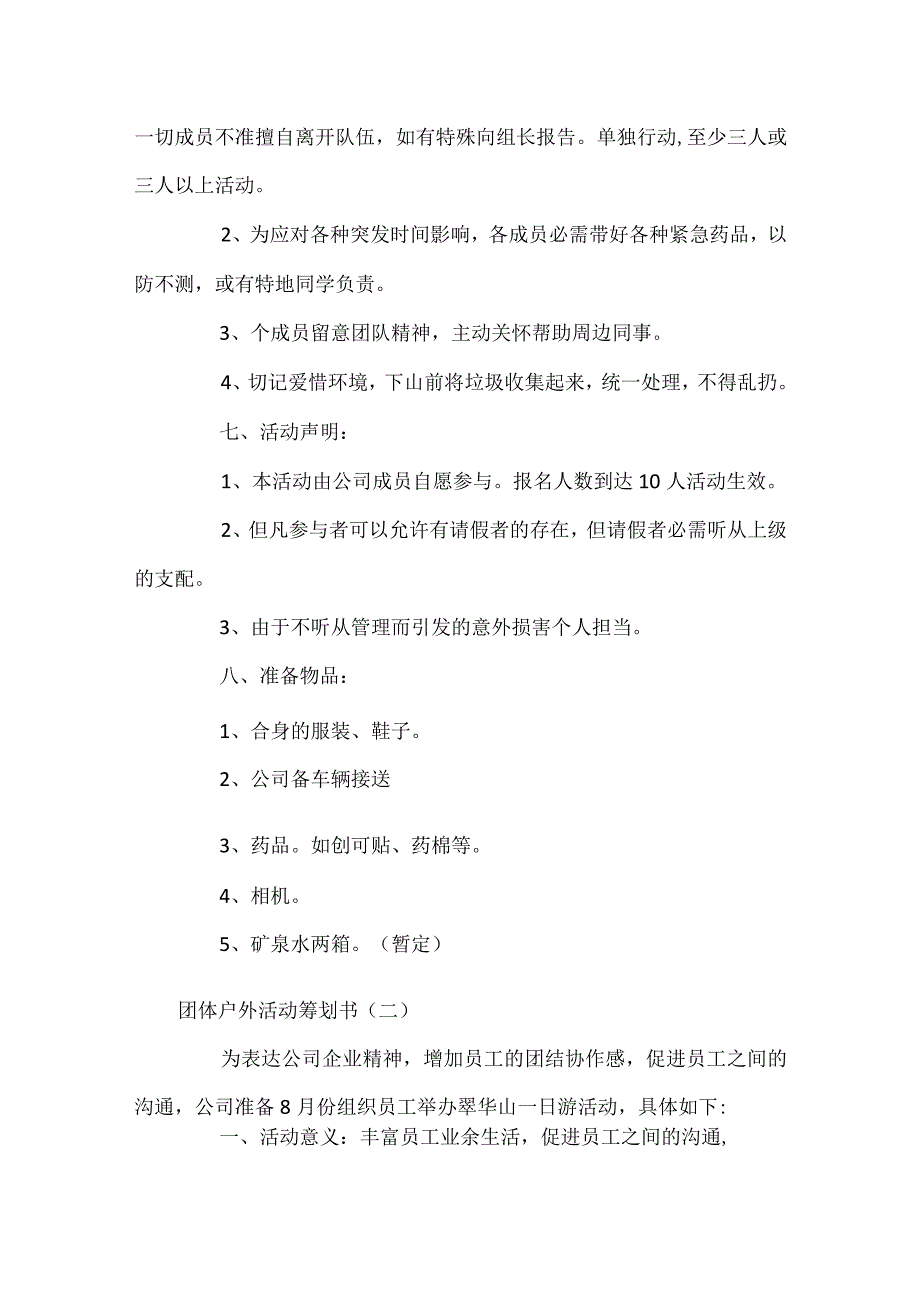 一切成员不准擅自离开队伍，如有特殊向组长报告。单独行动,至少三人或三人以上活动。

2、为应对各种突发时间影响，各成员必需带好各种紧急药品，以防不测，或有特地同学负责。

3、个成员留意团队精神，主动关怀帮助周边同事。

4、切记爱惜环境，下山前将垃圾收集起来，统一处理，不得乱扔。

七、活动声明：

1、本活动由公司成员自愿参与。报名人数到达10人活动生效。

2、但凡参与者可以允许有请假者的存在，但请假者必需听从上级的支配。

3、由于不听从管理而引发的意外损害个人担当。

八、准备物品：

1、合身的服装、鞋子。

2、公司备车辆接送

3、药品。如创可贴、药棉等。

4、相机。

5、矿泉水两箱。（暂定）

团体户外活动筹划书（二）

为表达公司企业精神，增加员工的团结协作感，促进员工之间的沟通，公司准备8月份组织员工举办翠华山一日游活动，具体如下:

一、活动意义：丰富员工业余生活，促进员工之间的沟通,